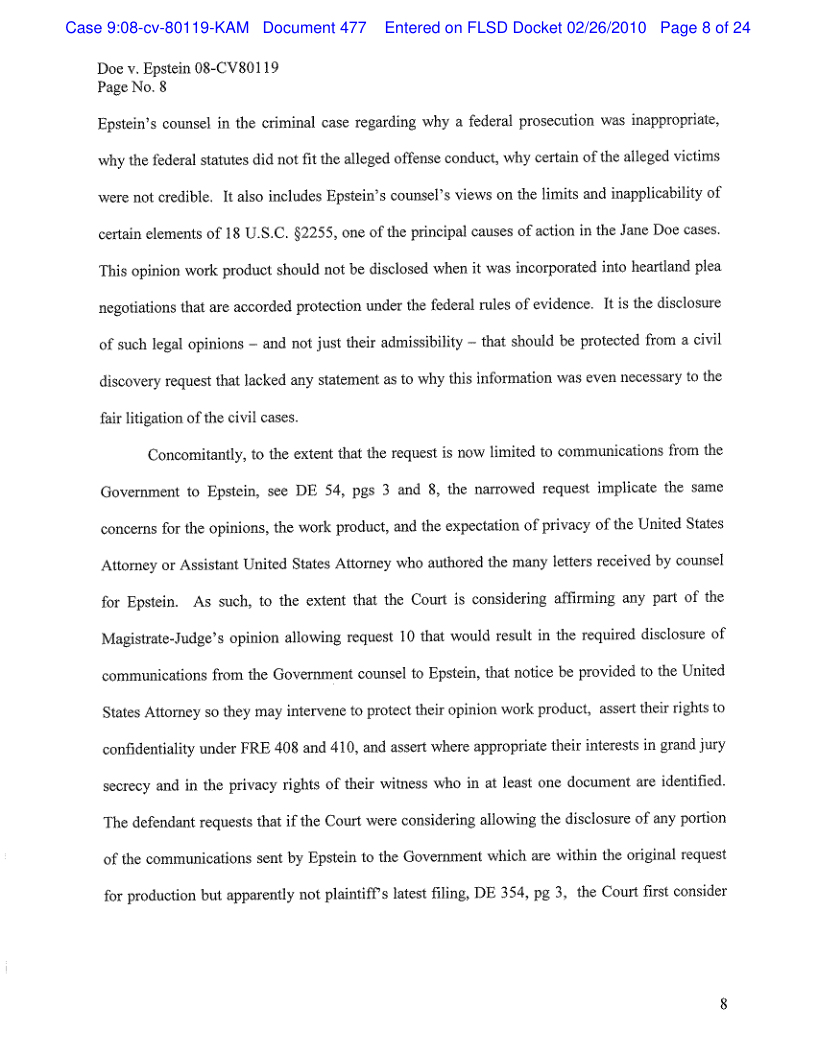 Case 9:08-cv-80119-KAM Document 477 Entered on FLSD Docket 02/26/2010 Page 8 of 24

Doe v. Epstein 08-CV80119
Page No. 8

Epstein's counsel in the criminal case regarding why a federal prosecution was inappropriate, why the federal statutes did not fit the alleged offense conduct, why certain of the alleged victims were not credible. It also includes Epstein's counsel's views on the limits and inapplicability of certain elements of 18 U.S.C. §2255, one of the principal causes of action in the Jane Doe cases. This opinion work product should not be disclosed when it was incorporated into heartland plea negotiations that are accorded protection under the federal rules of evidence. It is the disclosure of such legal opinions – and not just their admissibility – that should be protected from a civil discovery request that lacked any statement as to why this information was even necessary to the fair litigation of the civil cases.

Concomitantly, to the extent that the request is now limited to communications from the Government to Epstein, see DE 54, pgs 3 and 8, the narrowed request implicate the same concerns for the opinions, the work product, and the expectation of privacy of the United States Attorney or Assistant United States Attorney who authored the many letters received by counsel for Epstein. As such, to the extent that the Court is considering affirming any part of the Magistrate-Judge's opinion allowing request 10 that would result in the required disclosure of communications from the Government counsel to Epstein, that notice be provided to the United States Attorney so they may intervene to protect their opinion work product, assert their rights to confidentiality under FRE 408 and 410, and assert where appropriate their interests in grand jury secrecy and in the privacy rights of their witness who in at least one document are identified. The defendant requests that if the Court were considering allowing the disclosure of any portion of the communications sent by Epstein to the Government which are within the original request for production but apparently not plaintiff's latest filing, DE 354, pg 3, the Court first consider

8